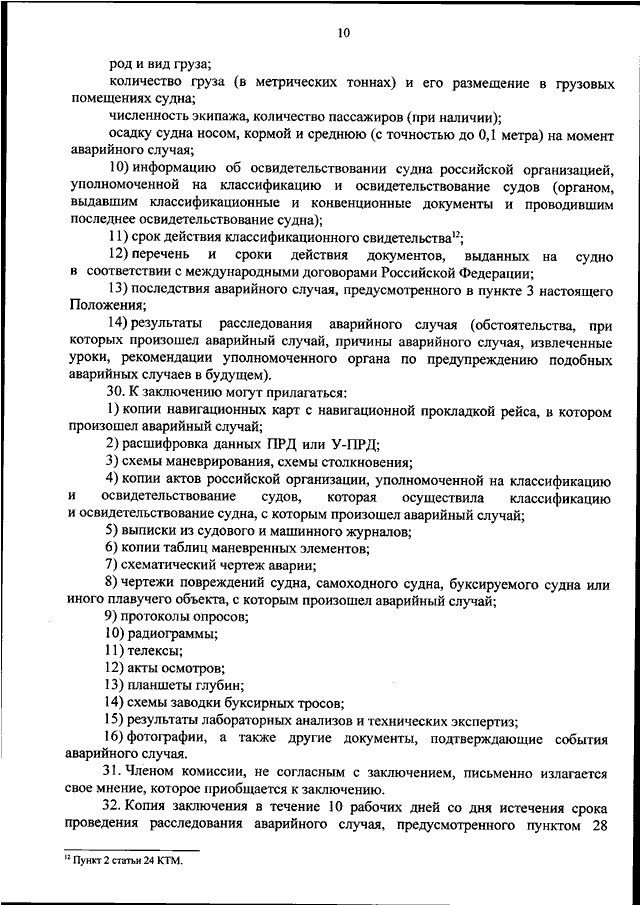 10

род и вид груза;

количество груза (в метрических тоннах) и его размещение в грузовых помещениях судна;

численность экипажа, количество пассажиров (при наличии);

осадку судна носом, кормой и среднюю (с точностью до 0,1 метра) на момент аварийного случая;

10) информацию об освидетельствовании судна российской организацией, уполномоченной на классификацию и освидетельствование судов (органом, выдавшим классификационные и конвенционные документы и проводившим последнее освидетельствование судна);

11) срок действия классификационного свидетельства$^{12}$;

12) перечень и сроки действия документов, выданных на судно в соответствии с международными договорами Российской Федерации;

13) последствия аварийного случая, предусмотренного в пункте 3 настоящего Положения;

14) результаты расследования аварийного случая (обстоятельства, при которых произошел аварийный случай, причины аварийного случая, извлеченные уроки, рекомендации уполномоченного органа по предупреждению подобных аварийных случаев в будущем).

30. К заключению могут прилагаться:

1) копии навигационных карт с навигационной прокладкой рейса, в котором произошел аварийный случай;

2) расшифровка данных ПРД или У-ПРД;

3) схемы маневрирования, схемы столкновения;

4) копии актов российской организации, уполномоченной на классификацию и освидетельствование судов, которая осуществила классификацию и освидетельствование судна, с которым произошел аварийный случай;

5) выписки из судового и машинного журналов;

6) копии таблиц маневренных элементов;

7) схематический чертеж аварии;

8) чертежи повреждений судна, самоходного судна, буксируемого судна или иного плавучего объекта, с которым произошел аварийный случай;

9) протоколы опросов;

10) радиограммы;

11) телексы;

12) акты осмотров;

13) планшеты глубин;

14) схемы заводки буксирных тросов;

15) результаты лабораторных анализов и технических экспертиз;

16) фотографии, а также другие документы, подтверждающие события аварийного случая.

31. Членом комиссии, не согласным с заключением, письменно излагается свое мнение, которое приобщается к заключению.

32. Копия заключения в течение 10 рабочих дней со дня истечения срока проведения расследования аварийного случая, предусмотренного пунктом 28

$^{12}$ Пункт 2 статьи 24 КТМ.